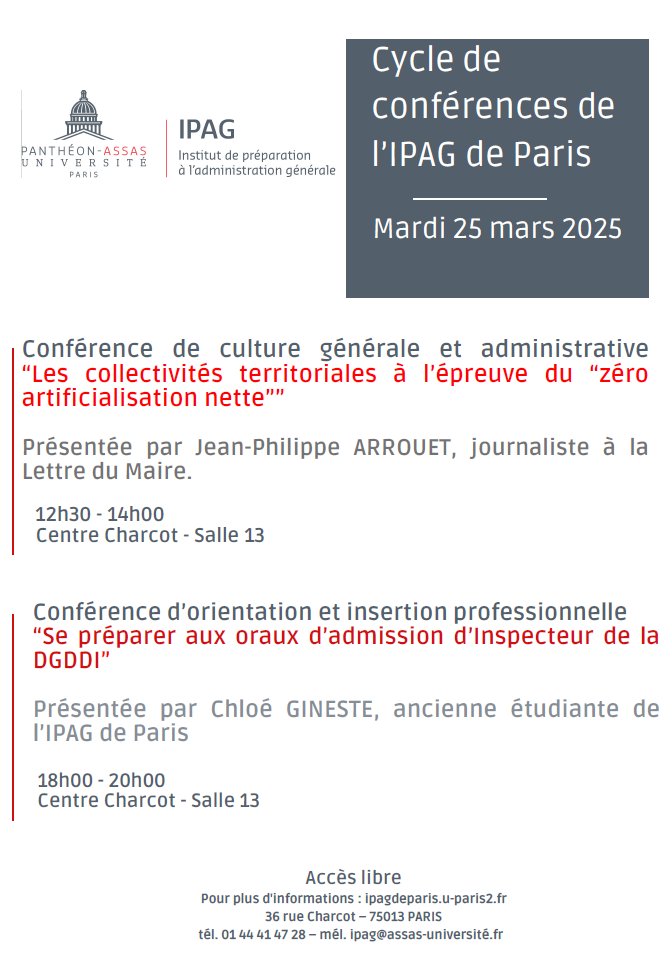 PANTHÉON-ASSAS UNIVERSITÉ PARIS

IPAG
Institut de préparation à l'administration générale

Cycle de conférences de l'IPAG de Paris

Mardi 25 mars 2025

Conférence de culture générale et administrative
"Les collectivités territoriales à l'épreuve du "zéro artificialisation nette""

Présentée par Jean-Philippe ARROUET, journaliste à la Lettre du Maire.

12h30 - 14h00
Centre Charcot - Salle 13

Conférence d'orientation et insertion professionnelle
"Se préparer aux oraux d'admission d'Inspecteur de la DGDDI"

Présentée par Chloé GINESTE, ancienne étudiante de l'IPAG de Paris

18h00 - 20h00
Centre Charcot - Salle 13

Accès libre
Pour plus d'informations : ipagdeparis.u-paris2.fr
36 rue Charcot – 75013 PARIS
tél. 01 44 41 47 28 – mél. ipag@assas-université.fr